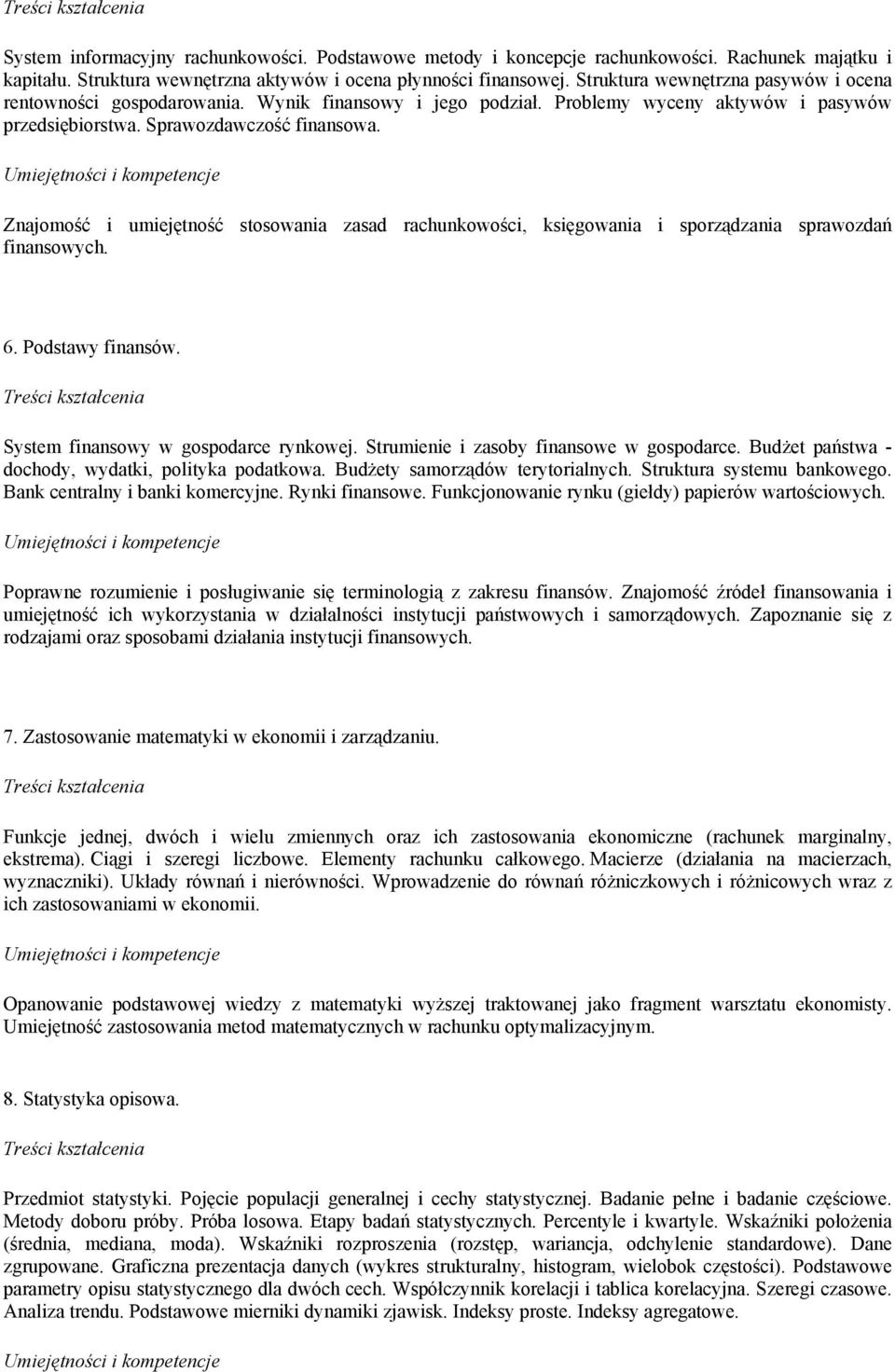 Treści kształcenia

System informacyjny rachunkowości. Podstawowe metody i koncepcje rachunkowości. Rachunek majątku i kapitału. Struktura wewnętrzna aktywów i ocena płynności finansowej. Struktura wewnętrzna pasywów i ocena rentowności gospodarowania. Wynik finansowy i jego podział. Problemy wyceny aktywów i pasywów przedsiębiorstwa. Sprawozdawczość finansowa.

Umiejętności i kompetencje

Znajomość i umiejętność stosowania zasad rachunkowości, księgowania i sporządzania sprawozdań finansowych.

6. Podstawy finansów.

Treści kształcenia

System finansowy w gospodarce rynkowej. Strumienie i zasoby finansowe w gospodarce. Budżet państwa - dochody, wydatki, polityka podatkowa. Budżety samorządów terytorialnych. Struktura systemu bankowego. Bank centralny i banki komercyjne. Rynki finansowe. Funkcjonowanie rynku (giełdy) papierów wartościowych.

Umiejętności i kompetencje

Poprawne rozumienie i posługiwanie się terminologią z zakresu finansów. Znajomość źródeł finansowania i umiejętność ich wykorzystania w działalności instytucji państwowych i samorządowych. Zapoznanie się z rodzajami oraz sposobami działania instytucji finansowych.

7. Zastosowanie matematyki w ekonomii i zarządzaniu.

Treści kształcenia

Funkcje jednej, dwóch i wielu zmiennych oraz ich zastosowania ekonomiczne (rachunek marginalny, ekstrema). Ciągi i szeregi liczbowe. Elementy rachunku całkowego. Macierze (działania na macierzach, wyznaczniki). Układy równań i nierówności. Wprowadzenie do równań różniczkowych i różnicowych wraz z ich zastosowaniami w ekonomii.

Umiejętności i kompetencje

Opanowanie podstawowej wiedzy z matematyki wyższej traktowanej jako fragment warsztatu ekonomisty. Umiejętność zastosowania metod matematycznych w rachunku optymalizacyjnym.

8. Statystyka opisowa.

Treści kształcenia

Przedmiot statystyki. Pojęcie populacji generalnej i cechy statystycznej. Badanie pełne i badanie częściowe. Metody doboru próby. Próba losowa. Etapy badań statystycznych. Percentyle i kwartyle. Wskaźniki położenia (średnia, mediana, moda). Wskaźniki rozproszenia (rozstęp, wariancja, odchylenie standardowe). Dane zgrupowane. Graficzna prezentacja danych (wykres strukturalny, histogram, wielobok częstości). Podstawowe parametry opisu statystycznego dla dwóch cech. Współczynnik korelacji i tablica korelacyjna. Szeregi czasowe. Analiza trendu. Podstawowe mierniki dynamiki zjawisk. Indeksy proste. Indeksy agregatowe.

Umiejętności i kompetencje